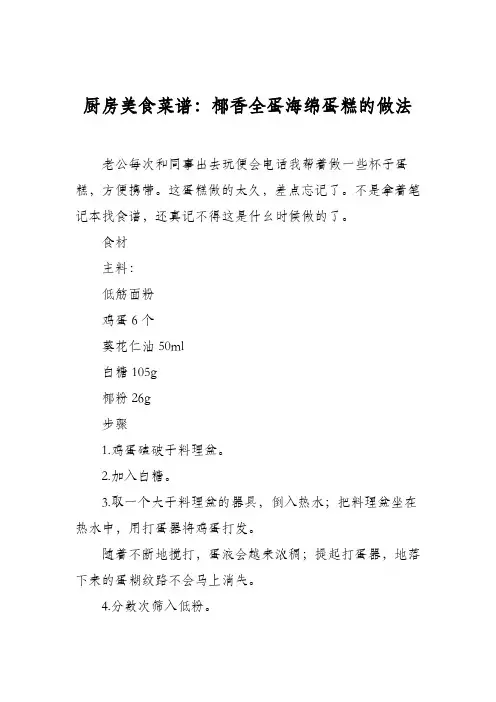 厨房美食菜谱：椰香全蛋海绵蛋糕的做法

老公每次和同事出去玩便会电话我帮着做一些杯子蛋糕，方便携带。这蛋糕做的太久，差点忘记了。不是拿着笔记本找食谱，还真记不得这是什么时候做的了。

食材

主料：

低筋面粉

鸡蛋 6 个

葵花仁油 50ml

白糖 105g

椰粉 26g

步骤

1.鸡蛋磕破于料理盆。

2.加入白糖。

3.取一个大于料理盆的器具，倒入热水；把料理盆坐在热水中，用打蛋器将鸡蛋打发。

随着不断地搅打，蛋液会越来浓稠；提起打蛋器，地落下来的蛋糊纹路不会马上消失。

4.分数次筛入低粉。